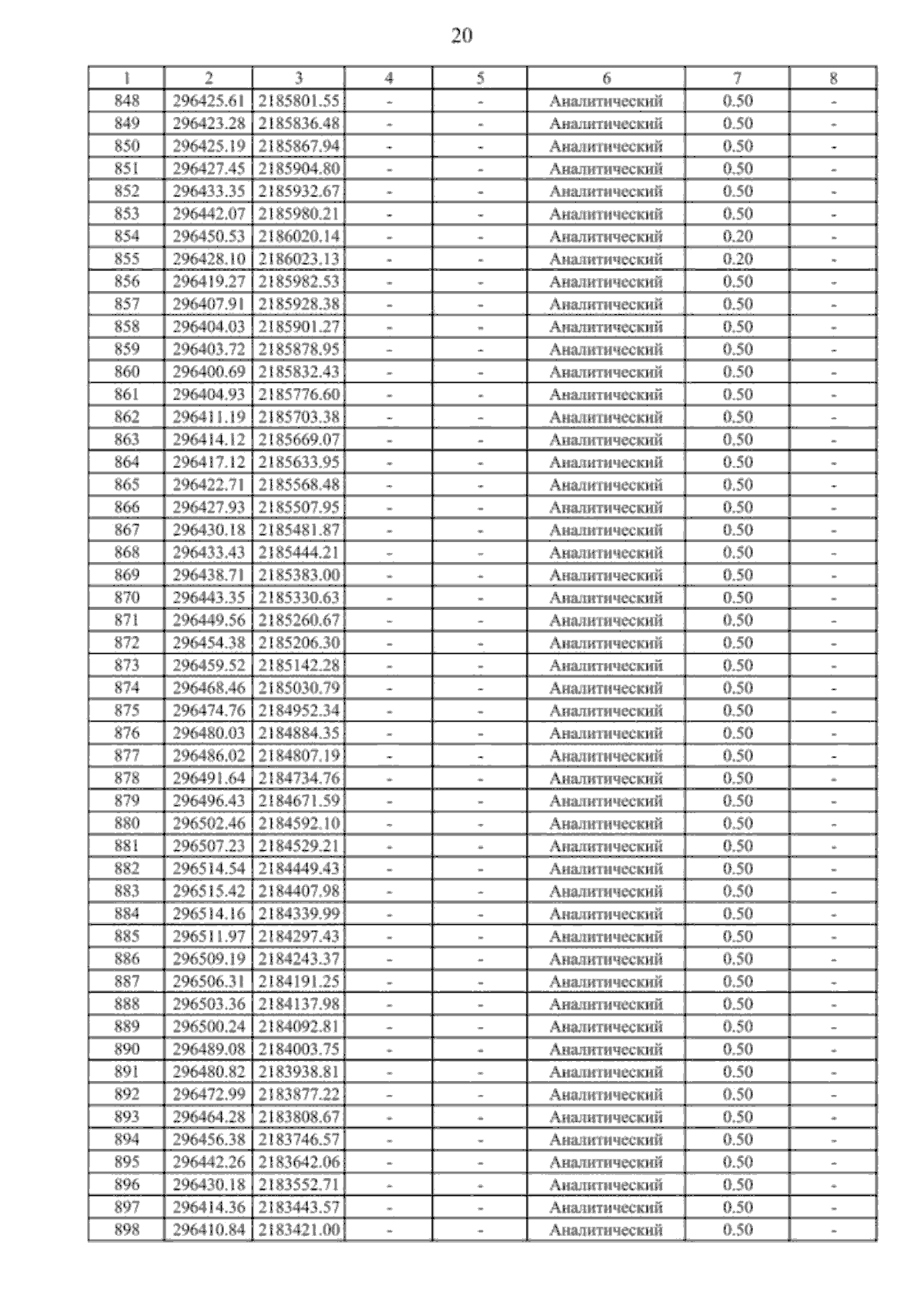 20

| 1 | 2 | 3 | 4 | 5 | 6 | 7 | 8 |
|---|---|---|---|---|---|---|---|
| 848 | 296425.61 | 2185801.55 | - | - | Аналитический | 0.50 | - |
| 849 | 296423.28 | 2185836.48 | - | - | Аналитический | 0.50 | - |
| 850 | 296425.19 | 2185867.94 | - | - | Аналитический | 0.50 | - |
| 851 | 296427.45 | 2185904.80 | - | - | Аналитический | 0.50 | - |
| 852 | 296433.35 | 2185932.67 | - | - | Аналитический | 0.50 | - |
| 853 | 296442.07 | 2185980.21 | - | - | Аналитический | 0.50 | - |
| 854 | 296450.53 | 2186020.14 | - | - | Аналитический | 0.20 | - |
| 855 | 296428.10 | 2186023.13 | - | - | Аналитический | 0.20 | - |
| 856 | 296419.27 | 2185982.53 | - | - | Аналитический | 0.50 | - |
| 857 | 296407.91 | 2185928.38 | - | - | Аналитический | 0.50 | - |
| 858 | 296404.03 | 2185901.27 | - | - | Аналитический | 0.50 | - |
| 859 | 296403.72 | 2185878.95 | - | - | Аналитический | 0.50 | - |
| 860 | 296400.69 | 2185832.43 | - | - | Аналитический | 0.50 | - |
| 861 | 296404.93 | 2185776.60 | - | - | Аналитический | 0.50 | - |
| 862 | 296411.19 | 2185703.38 | - | - | Аналитический | 0.50 | - |
| 863 | 296414.12 | 2185669.07 | - | - | Аналитический | 0.50 | - |
| 864 | 296417.12 | 2185633.95 | - | - | Аналитический | 0.50 | - |
| 865 | 296422.71 | 2185568.48 | - | - | Аналитический | 0.50 | - |
| 866 | 296427.93 | 2185507.95 | - | - | Аналитический | 0.50 | - |
| 867 | 296430.18 | 2185481.87 | - | - | Аналитический | 0.50 | - |
| 868 | 296433.43 | 2185444.21 | - | - | Аналитический | 0.50 | - |
| 869 | 296438.71 | 2185383.00 | - | - | Аналитический | 0.50 | - |
| 870 | 296443.35 | 2185330.63 | - | - | Аналитический | 0.50 | - |
| 871 | 296449.56 | 2185260.67 | - | - | Аналитический | 0.50 | - |
| 872 | 296454.38 | 2185206.30 | - | - | Аналитический | 0.50 | - |
| 873 | 296459.52 | 2185142.28 | - | - | Аналитический | 0.50 | - |
| 874 | 296468.46 | 2185030.79 | - | - | Аналитический | 0.50 | - |
| 875 | 296474.76 | 2184952.34 | - | - | Аналитический | 0.50 | - |
| 876 | 296480.03 | 2184884.35 | - | - | Аналитический | 0.50 | - |
| 877 | 296486.02 | 2184807.19 | - | - | Аналитический | 0.50 | - |
| 878 | 296491.64 | 2184734.76 | - | - | Аналитический | 0.50 | - |
| 879 | 296496.43 | 2184671.59 | - | - | Аналитический | 0.50 | - |
| 880 | 296502.46 | 2184592.10 | - | - | Аналитический | 0.50 | - |
| 881 | 296507.23 | 2184529.21 | - | - | Аналитический | 0.50 | - |
| 882 | 296514.54 | 2184449.43 | - | - | Аналитический | 0.50 | - |
| 883 | 296515.42 | 2184407.98 | - | - | Аналитический | 0.50 | - |
| 884 | 296514.16 | 2184339.99 | - | - | Аналитический | 0.50 | - |
| 885 | 296511.97 | 2184297.43 | - | - | Аналитический | 0.50 | - |
| 886 | 296509.19 | 2184243.37 | - | - | Аналитический | 0.50 | - |
| 887 | 296506.31 | 2184191.25 | - | - | Аналитический | 0.50 | - |
| 888 | 296503.36 | 2184137.98 | - | - | Аналитический | 0.50 | - |
| 889 | 296500.24 | 2184092.81 | - | - | Аналитический | 0.50 | - |
| 890 | 296489.08 | 2184003.75 | - | - | Аналитический | 0.50 | - |
| 891 | 296480.82 | 2183938.81 | - | - | Аналитический | 0.50 | - |
| 892 | 296472.99 | 2183877.22 | - | - | Аналитический | 0.50 | - |
| 893 | 296464.28 | 2183808.67 | - | - | Аналитический | 0.50 | - |
| 894 | 296456.38 | 2183746.57 | - | - | Аналитический | 0.50 | - |
| 895 | 296442.26 | 2183642.06 | - | - | Аналитический | 0.50 | - |
| 896 | 296430.18 | 2183552.71 | - | - | Аналитический | 0.50 | - |
| 897 | 296414.36 | 2183443.57 | - | - | Аналитический | 0.50 | - |
| 898 | 296410.84 | 2183421.00 | - | - | Аналитический | 0.50 | - |